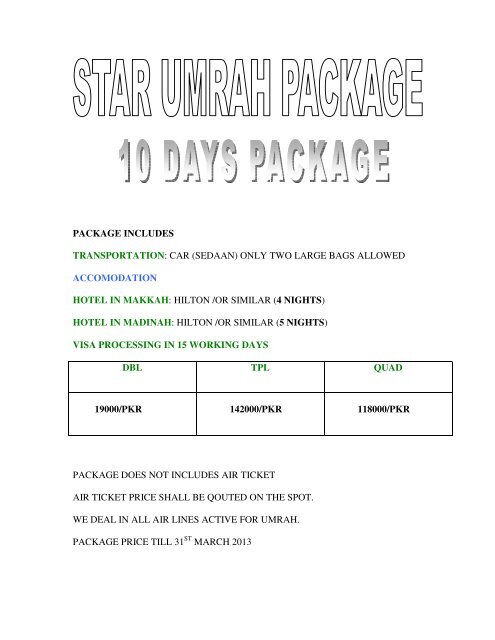 STAR UMRAH PACKAGE

10 DAYS PACKAGE

PACKAGE INCLUDES

TRANSPORTATION: CAR (SEDAAN) ONLY TWO LARGE BAGS ALLOWED

ACCOMODATION

HOTEL IN MAKKAH: HILTON /OR SIMILAR (4 NIGHTS)

HOTEL IN MADINAH: HILTON /OR SIMILAR (5 NIGHTS)

VISA PROCESSING IN 15 WORKING DAYS

| DBL | TPL | QUAD |
|---|---|---|
| 19000/PKR | 142000/PKR | 118000/PKR |

PACKAGE DOES NOT INCLUDES AIR TICKET

AIR TICKET PRICE SHALL BE QOUTED ON THE SPOT.

WE DEAL IN ALL AIR LINES ACTIVE FOR UMRAH.

PACKAGE PRICE TILL 31$^{ST}$ MARCH 2013